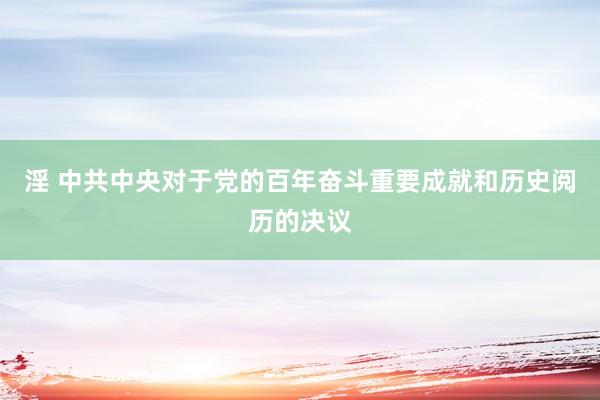 淫 中共中央对于党的百年奋斗重要成就和历史阅历的决议